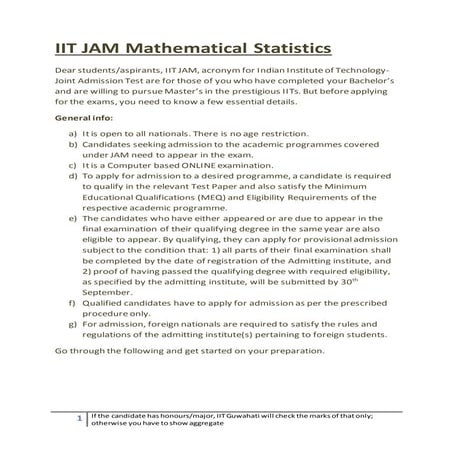 IIT JAM Mathematical Statistics

Dear students/aspirants, IIT JAM, acronym for Indian Institute of Technology-Joint Admission Test are for those of you who have completed your Bachelor's and are willing to pursue Master's in the prestigious IITs. But before applying for the exams, you need to know a few essential details.

General info:

a) It is open to all nationals. There is no age restriction.
b) Candidates seeking admission to the academic programmes covered under JAM need to appear in the exam.
c) It is a Computer based ONLINE examination.
d) To apply for admission to a desired programme, a candidate is required to qualify in the relevant Test Paper and also satisfy the Minimum Educational Qualifications (MEQ) and Eligibility Requirements of the respective academic programme.
e) The candidates who have either appeared or are due to appear in the final examination of their qualifying degree in the same year are also eligible to appear. By qualifying, they can apply for provisional admission subject to the condition that: 1) all parts of their final examination shall be completed by the date of registration of the Admitting institute, and 2) proof of having passed the qualifying degree with required eligibility, as specified by the admitting institute, will be submitted by 30$^{th}$ September.
f) Qualified candidates have to apply for admission as per the prescribed procedure only.
g) For admission, foreign nationals are required to satisfy the rules and regulations of the admitting institute(s) pertaining to foreign students.

Go through the following and get started on your preparation.

1 If the candidate has honours/major, IIT Guwahati will check the marks of that only; otherwise you have to show aggregate